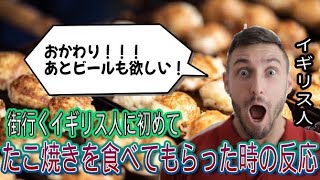 おかわり！！！
あとビールも欲しい！

イギリス人

街行くイギリス人に初めて
たこ焼きを食べてもらった時の反応